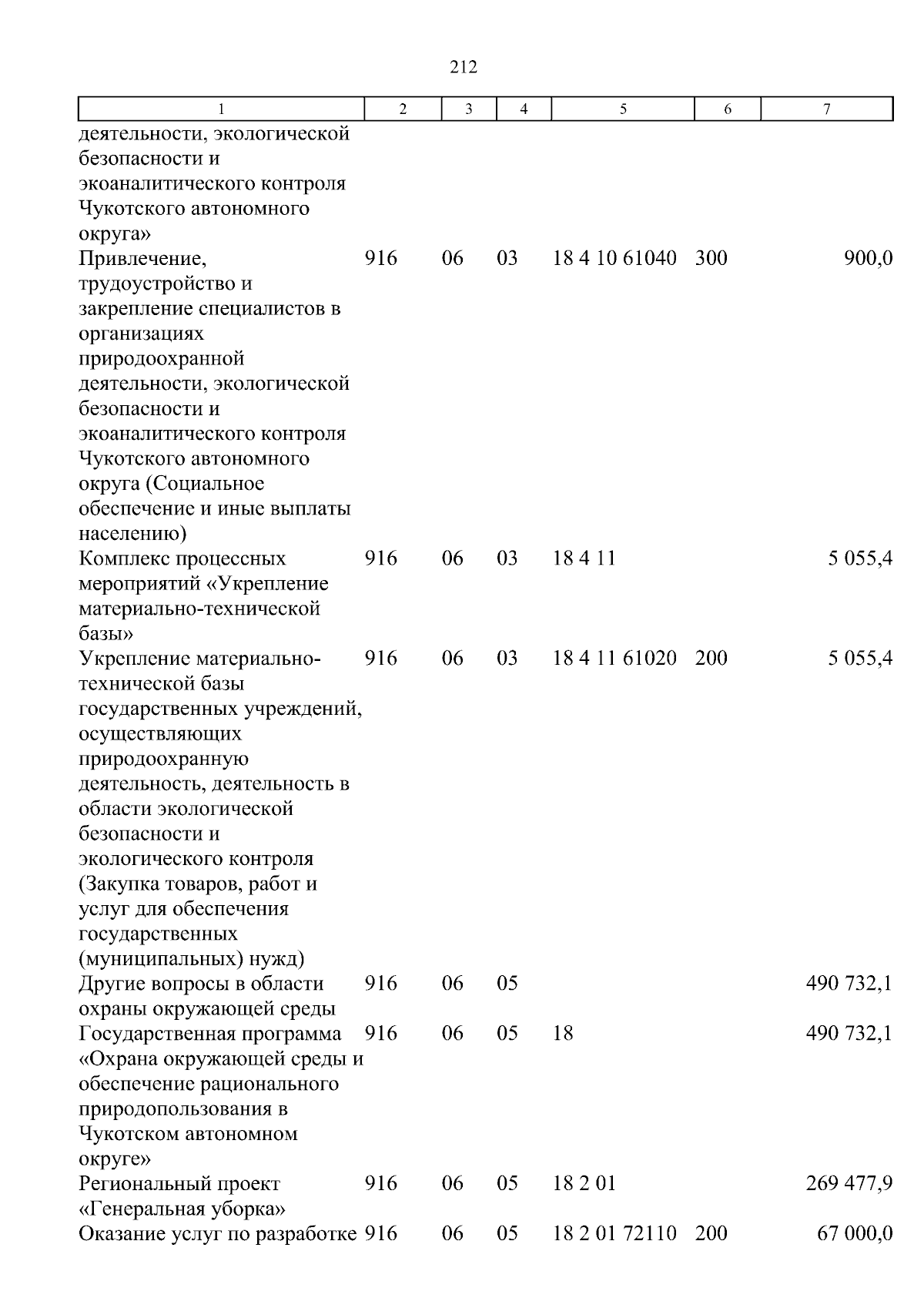 212

| 1 | 2 | 3 | 4 | 5 | 6 | 7 |
|---|---|---|---|---|---|---|
| деятельности, экологической безопасности и экоаналитического контроля Чукотского автономного округа» | | | | | | |
| Привлечение, трудоустройство и закрепление специалистов в организациях природоохранной деятельности, экологической безопасности и экоаналитического контроля Чукотского автономного округа (Социальное обеспечение и иные выплаты населению) | 916 | 06 | 03 | 18 4 10 61040 | 300 | 900,0 |
| Комплекс процессных мероприятий «Укрепление материально-технической базы» | 916 | 06 | 03 | 18 4 11 | | 5 055,4 |
| Укрепление материально-технической базы государственных учреждений, осуществляющих природоохранную деятельность, деятельность в области экологической безопасности и экологического контроля (Закупка товаров, работ и услуг для обеспечения государственных (муниципальных) нужд) | 916 | 06 | 03 | 18 4 11 61020 | 200 | 5 055,4 |
| Другие вопросы в области охраны окружающей среды | 916 | 06 | 05 | | | 490 732,1 |
| Государственная программа «Охрана окружающей среды и обеспечение рационального природопользования в Чукотском автономном округе» | 916 | 06 | 05 | 18 | | 490 732,1 |
| Региональный проект «Генеральная уборка» | 916 | 06 | 05 | 18 2 01 | | 269 477,9 |
| Оказание услуг по разработке | 916 | 06 | 05 | 18 2 01 72110 | 200 | 67 000,0 |